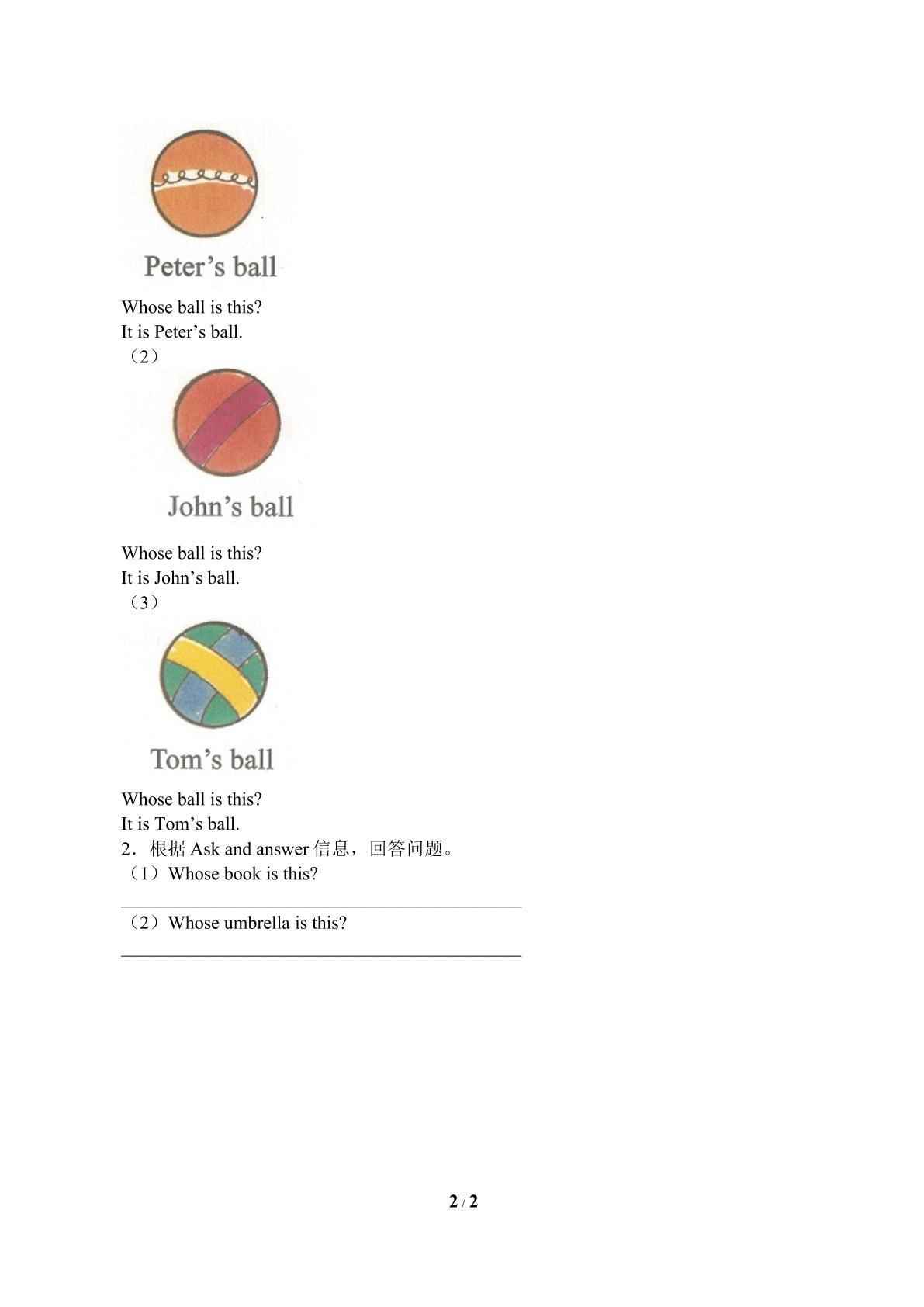 Peter's ball

Whose ball is this?
It is Peter's ball.
（2）

John's ball

Whose ball is this?
It is John's ball.
（3）

Tom's ball

Whose ball is this?
It is Tom's ball.
2．根据Ask and answer信息，回答问题。
（1）Whose book is this?
____
（2）Whose umbrella is this?
____

2 / 2